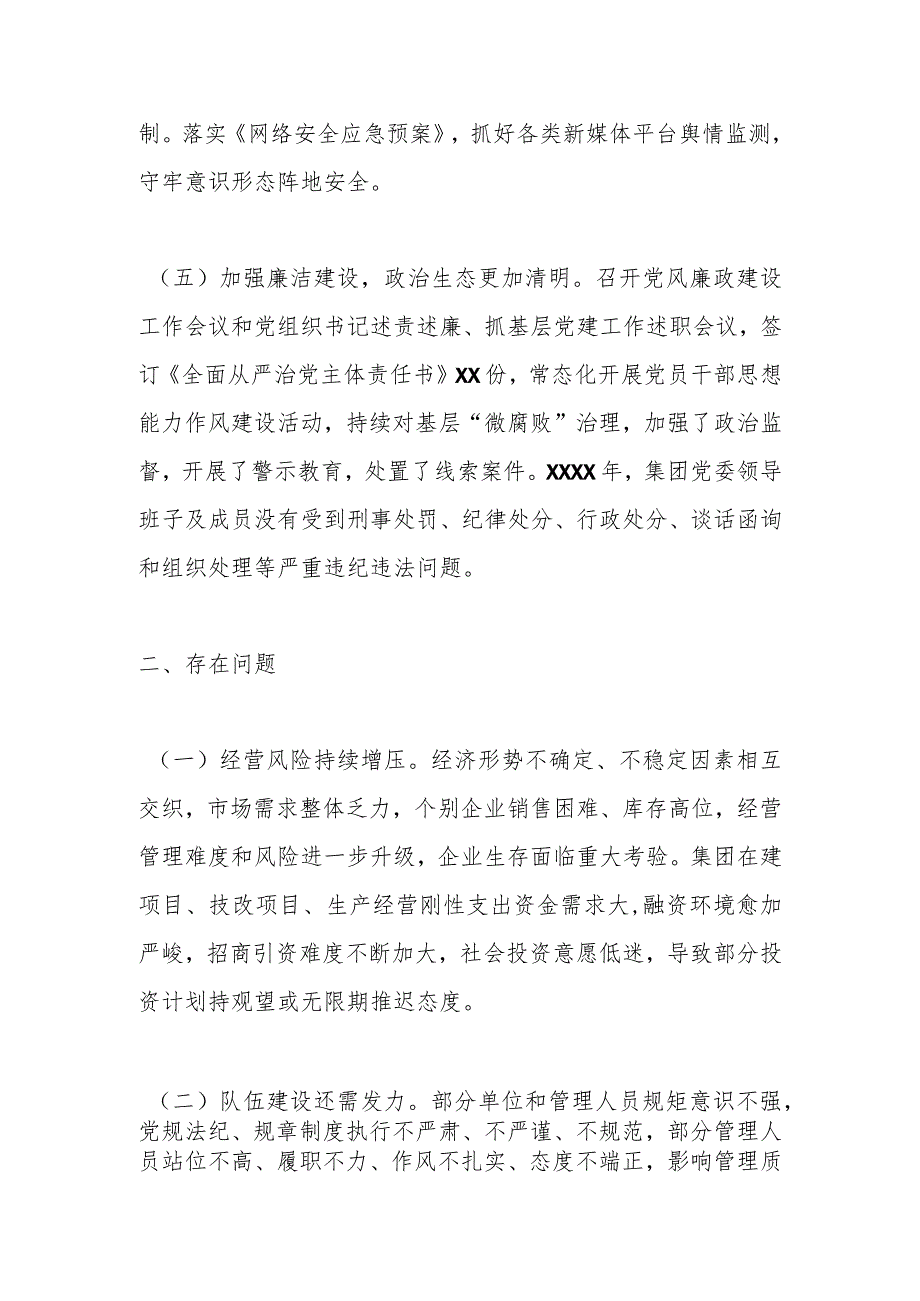 制。落实《网络安全应急预案》，抓好各类新媒体平台舆情监测，守牢意识形态阵地安全。

（五）加强廉洁建设，政治生态更加清明。召开党风廉政建设工作会议和党组织书记述责述廉、抓基层党建工作述职会议，签订《全面从严治党主体责任书》XX份，常态化开展党员干部思想能力作风建设活动，持续对基层“微腐败”治理，加强了政治监督，开展了警示教育，处置了线索案件。XXXX年，集团党委领导班子及成员没有受到刑事处罚、纪律处分、行政处分、谈话函询和组织处理等严重违纪违法问题。

二、存在问题

（一）经营风险持续增压。经济形势不确定、不稳定因素相互交织，市场需求整体乏力，个别企业销售困难、库存高位，经营管理难度和风险进一步升级，企业生存面临重大考验。集团在建项目、技改项目、生产经营刚性支出资金需求大，融资环境愈加严峻，招商引资难度不断加大，社会投资意愿低迷，导致部分投资计划持观望或无限期推迟态度。

（二）队伍建设还需发力。部分单位和管理人员规矩意识不强，党规法纪、规章制度执行不严肃、不严谨、不规范，部分管理人员站位不高、履职不力、作风不扎实、态度不端正，影响管理质